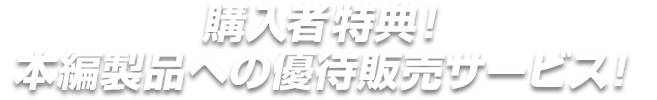 購入者特典！
本編製品への優待販売サービス！